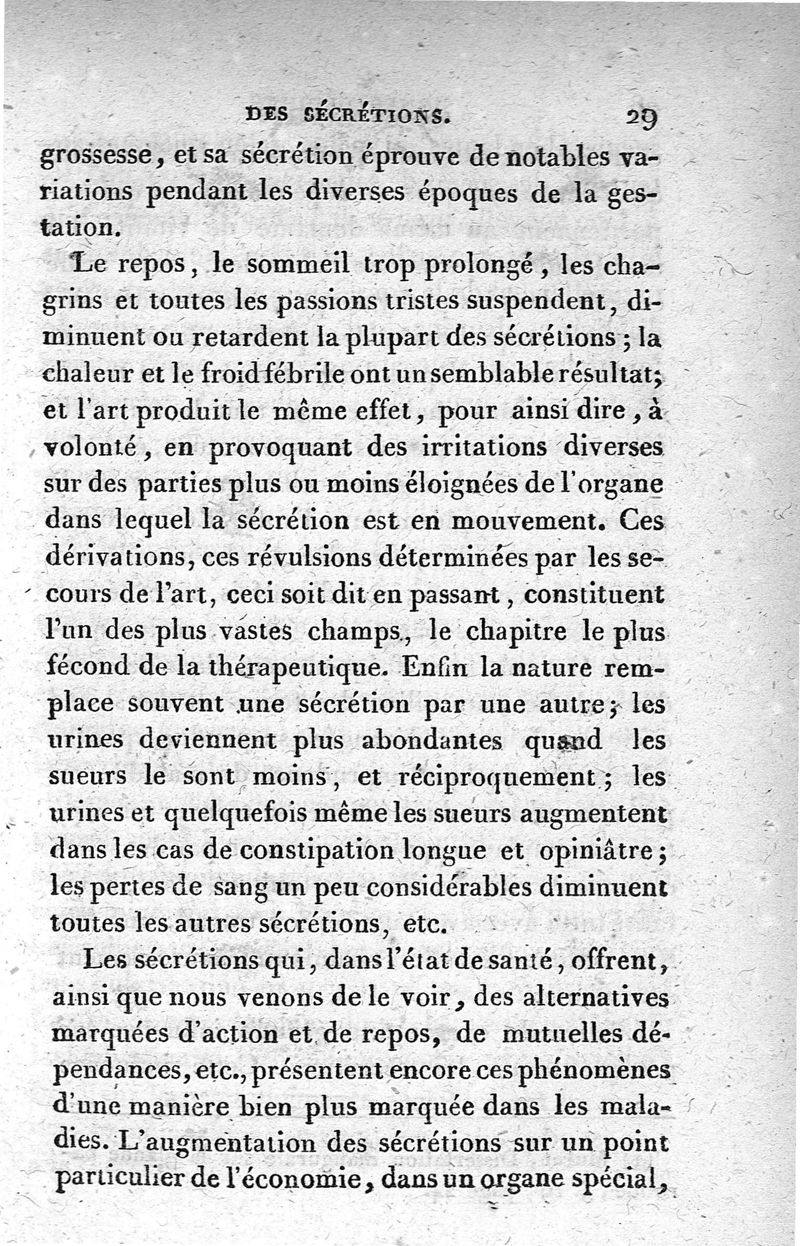 DES SÉCRÉTIONS. 29

grossesse, et sa sécrétion éprouve de notables variations pendant les diverses époques de la gestation.

Le repos, le sommeil trop prolongé, les chagrins et toutes les passions tristes suspendent, diminuent ou retardent la plupart des sécrétions; la chaleur et le froid fébrile ont un semblable résultat; et l'art produit le même effet, pour ainsi dire, à volonté, en provoquant des irritations diverses sur des parties plus ou moins éloignées de l'organe dans lequel la sécrétion est en mouvement. Ces dérivations, ces révulsions déterminées par les secours de l'art, ceci soit dit en passant, constituent l'un des plus vastes champs, le chapitre le plus fécond de la thérapeutique. Enfin la nature remplace souvent une sécrétion par une autre; les urines deviennent plus abondantes quand les sueurs le sont moins, et réciproquement; les urines et quelquefois même les sueurs augmentent dans les cas de constipation longue et opiniâtre; les pertes de sang un peu considérables diminuent toutes les autres sécrétions, etc.

Les sécrétions qui, dans l'état de santé, offrent, ainsi que nous venons de le voir, des alternatives marquées d'action et de repos, de mutuelles dépendances, etc., présentent encore ces phénomènes d'une manière bien plus marquée dans les maladies. L'augmentation des sécrétions sur un point particulier de l'économie, dans un organe spécial,